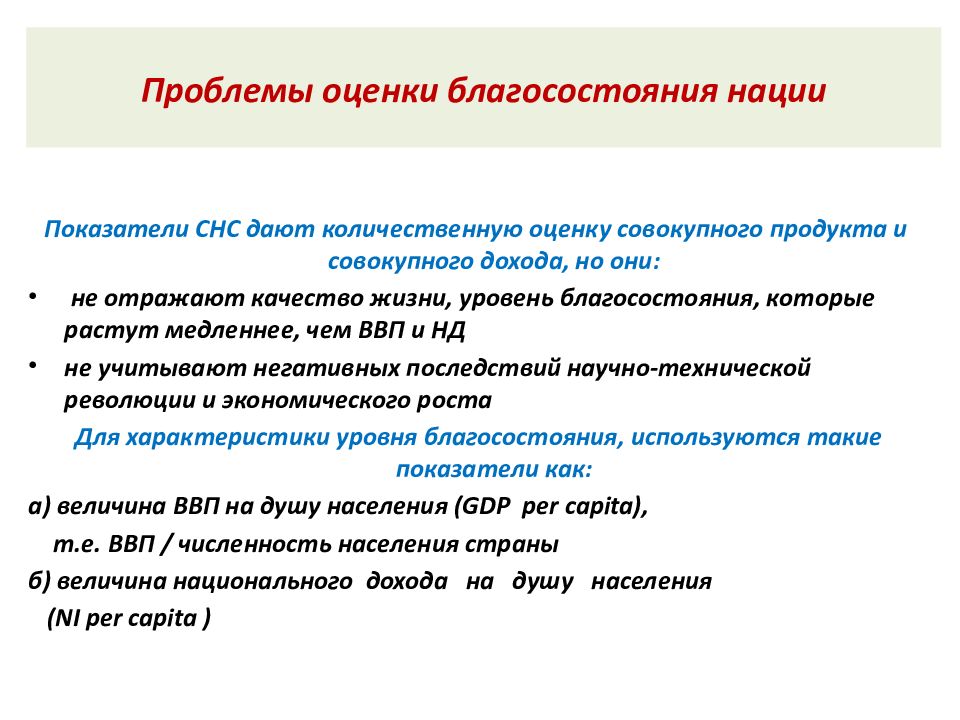 Проблемы оценки благосостояния нации

Показатели СНС дают количественную оценку совокупного продукта и совокупного дохода, но они:

• не отражают качество жизни, уровень благосостояния, которые растут медленнее, чем ВВП и НД

• не учитывают негативных последствий научно-технической революции и экономического роста

Для характеристики уровня благосостояния, используются такие показатели как:

а) величина ВВП на душу населения (GDP per capita),

т.е. ВВП / численность населения страны

б) величина национального дохода на душу населения

(NI per capita )